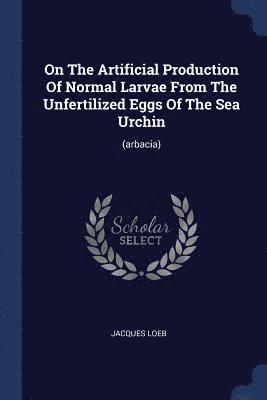 On The Artificial Production Of Normal Larvae From The Unfertilized Eggs Of The Sea Urchin

(arbacia)

Scholar SELECT

JACQUES LOEB